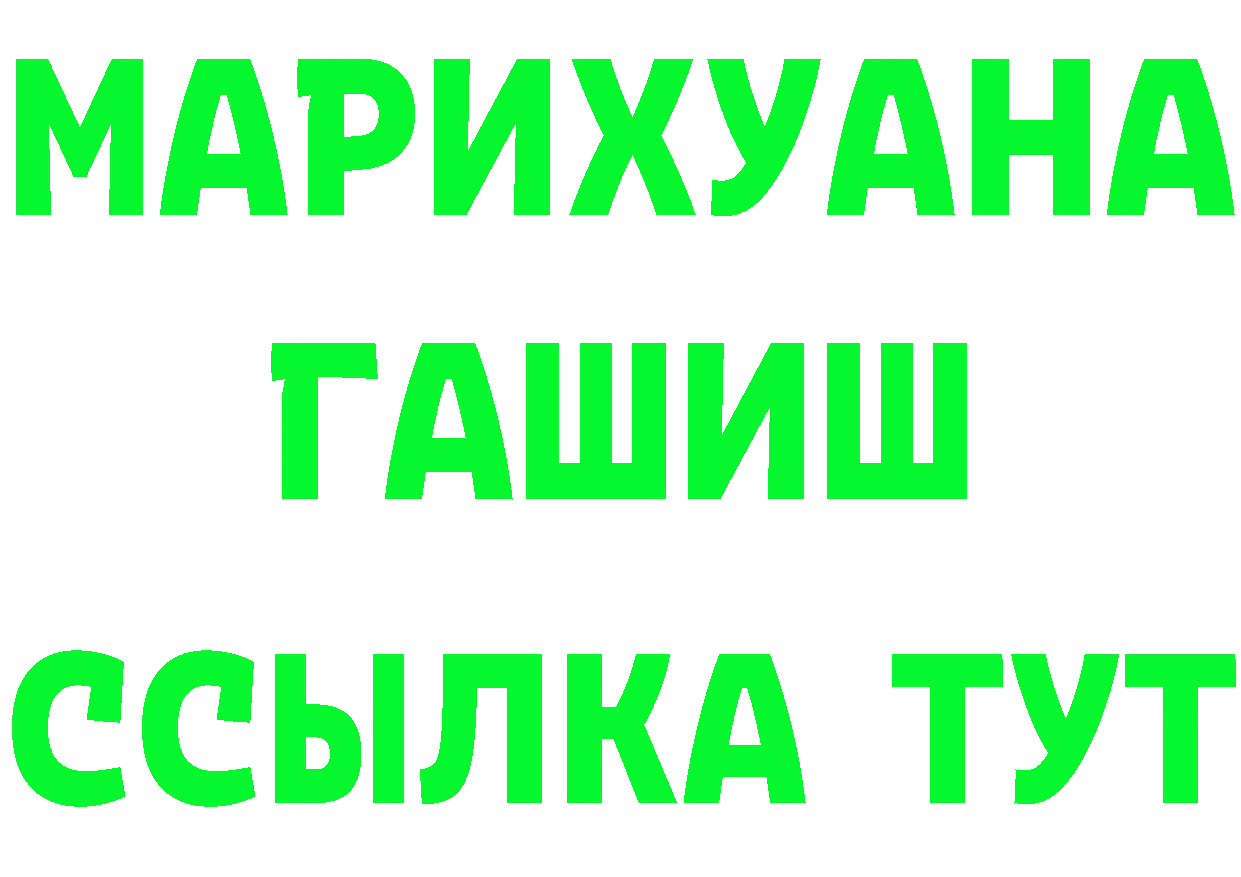 МАРИХУАНА
ГАШИШ
ССЫЛКА ТУТ